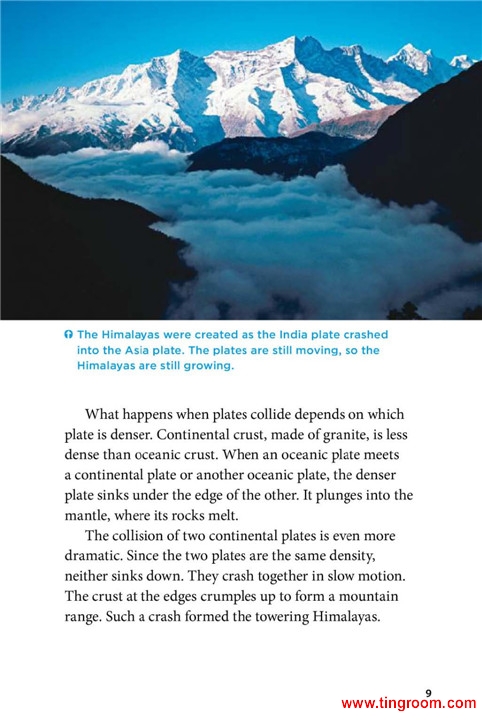 The Himalayas were created as the India plate crashed into the Asia plate. The plates are still moving, so the Himalayas are still growing.

What happens when plates collide depends on which plate is denser. Continental crust, made of granite, is less dense than oceanic crust. When an oceanic plate meets a continental plate or another oceanic plate, the denser plate sinks under the edge of the other. It plunges into the mantle, where its rocks melt.

The collision of two continental plates is even more dramatic. Since the two plates are the same density, neither sinks down. They crash together in slow motion. The crust at the edges crumples up to form a mountain range. Such a crash formed the towering Himalayas.

9

www.tingroom.com